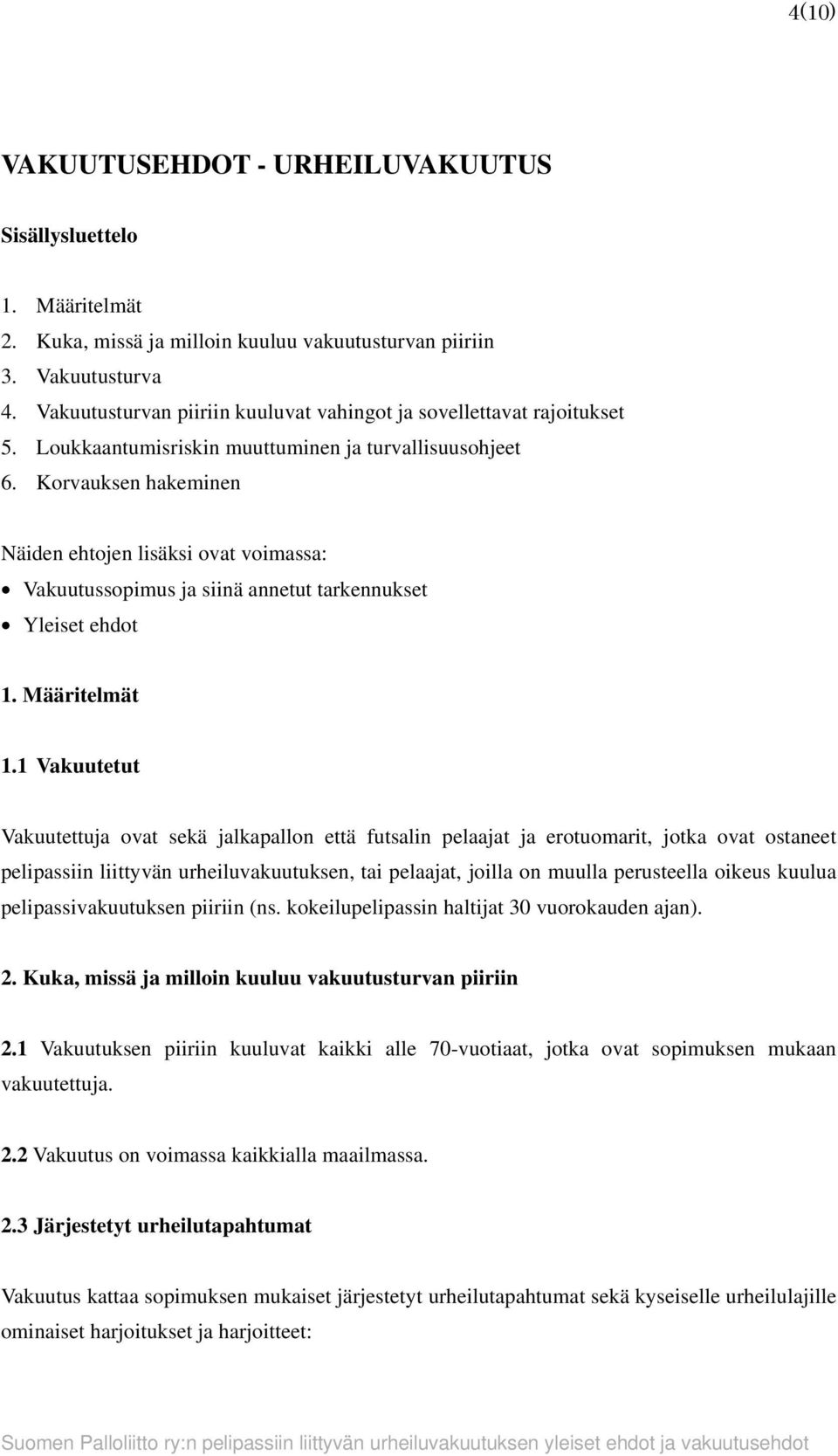 4(10)

VAKUUTUSEHDOT - URHEILUVAKUUTUS

Sisällysluettelo

1. Määritelmät
2. Kuka, missä ja milloin kuuluu vakuutusturvan piiriin
3. Vakuutusturva
4. Vakuutusturvan piiriin kuuluvat vahingot ja sovellettavat rajoitukset
5. Loukkaantumisriskin muuttuminen ja turvallisuusohjeet
6. Korvauksen hakeminen

Näiden ehtojen lisäksi ovat voimassa:
• Vakuutussopimus ja siinä annetut tarkennukset
• Yleiset ehdot

1. Määritelmät

1.1 Vakuutetut

Vakuutettuja ovat sekä jalkapallon että futsalin pelaajat ja erotuomarit, jotka ovat ostaneet pelipassiin liittyvän urheiluvakuutuksen, tai pelaajat, joilla on muulla perusteella oikeus kuulua pelipassivakuutuksen piiriin (ns. kokeilupelipassin haltijat 30 vuorokauden ajan).

2. Kuka, missä ja milloin kuuluu vakuutusturvan piiriin

2.1 Vakuutuksen piiriin kuuluvat kaikki alle 70-vuotiaat, jotka ovat sopimuksen mukaan vakuutettuja.

2.2 Vakuutus on voimassa kaikkialla maailmassa.

2.3 Järjestetyt urheilutapahtumat

Vakuutus kattaa sopimuksen mukaiset järjestetyt urheilutapahtumat sekä kyseiselle urheilulajille ominaiset harjoitukset ja harjoitteet:

Suomen Palloliitto ry:n pelipassiin liittyvän urheiluvakuutuksen yleiset ehdot ja vakuutusehdot